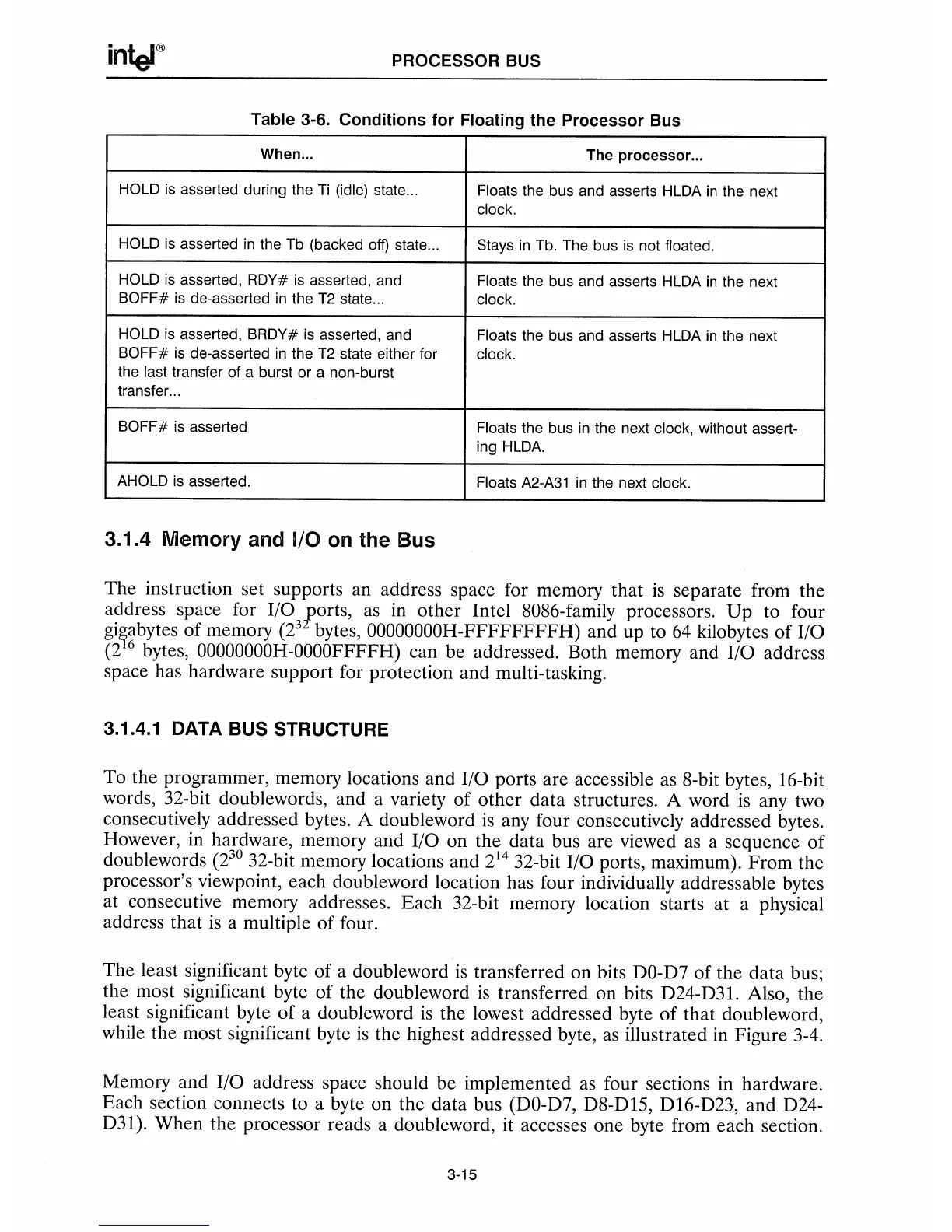 intel®

PROCESSOR BUS

Table 3-6. Conditions for Floating the Processor Bus

| When... | The processor... |
|---|---|
| HOLD is asserted during the Ti (idle) state... | Floats the bus and asserts HLDA in the next clock. |
| HOLD is asserted in the Tb (backed off) state... | Stays in Tb. The bus is not floated. |
| HOLD is asserted, RDY# is asserted, and BOFF# is de-asserted in the T2 state... | Floats the bus and asserts HLDA in the next clock. |
| HOLD is asserted, BRDY# is asserted, and BOFF# is de-asserted in the T2 state either for the last transfer of a burst or a non-burst transfer... | Floats the bus and asserts HLDA in the next clock. |
| BOFF# is asserted | Floats the bus in the next clock, without asserting HLDA. |
| AHOLD is asserted. | Floats A2-A31 in the next clock. |

3.1.4 Memory and I/O on the Bus

The instruction set supports an address space for memory that is separate from the address space for I/O ports, as in other Intel 8086-family processors. Up to four gigabytes of memory ($2^{32}$ bytes, 00000000H-FFFFFFFFH) and up to 64 kilobytes of I/O ($2^{16}$ bytes, 00000000H-0000FFFFH) can be addressed. Both memory and I/O address space has hardware support for protection and multi-tasking.

3.1.4.1 DATA BUS STRUCTURE

To the programmer, memory locations and I/O ports are accessible as 8-bit bytes, 16-bit words, 32-bit doublewords, and a variety of other data structures. A word is any two consecutively addressed bytes. A doubleword is any four consecutively addressed bytes. However, in hardware, memory and I/O on the data bus are viewed as a sequence of doublewords ($2^{30}$ 32-bit memory locations and $2^{14}$ 32-bit I/O ports, maximum). From the processor's viewpoint, each doubleword location has four individually addressable bytes at consecutive memory addresses. Each 32-bit memory location starts at a physical address that is a multiple of four.

The least significant byte of a doubleword is transferred on bits D0-D7 of the data bus; the most significant byte of the doubleword is transferred on bits D24-D31. Also, the least significant byte of a doubleword is the lowest addressed byte of that doubleword, while the most significant byte is the highest addressed byte, as illustrated in Figure 3-4.

Memory and I/O address space should be implemented as four sections in hardware. Each section connects to a byte on the data bus (D0-D7, D8-D15, D16-D23, and D24-D31). When the processor reads a doubleword, it accesses one byte from each section.

3-15